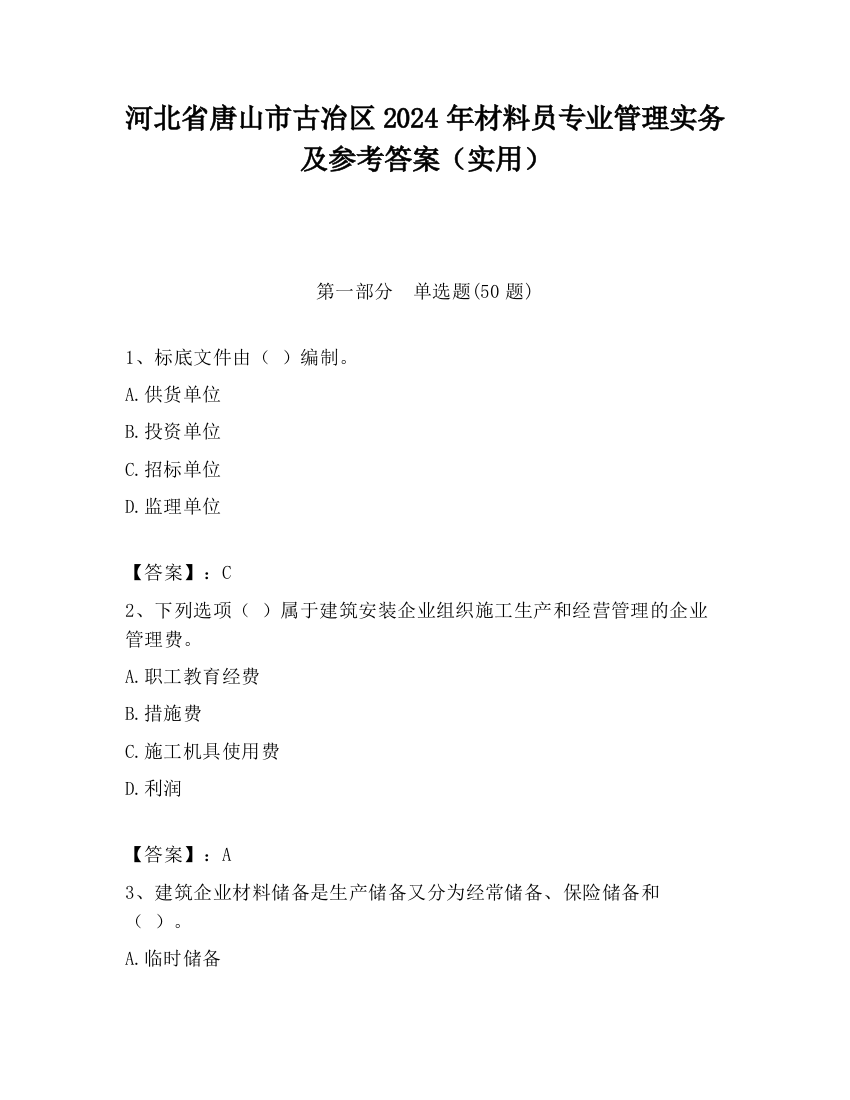 河北省唐山市古冶区2024年材料员专业管理实务及参考答案（实用）

第一部分　单选题(50题)

1、标底文件由（ ）编制。

A.供货单位

B.投资单位

C.招标单位

D.监理单位

【答案】：C

2、下列选项（ ）属于建筑安装企业组织施工生产和经营管理的企业管理费。

A.职工教育经费

B.措施费

C.施工机具使用费

D.利润

【答案】：A

3、建筑企业材料储备是生产储备又分为经常储备、保险储备和（ ）。

A.临时储备